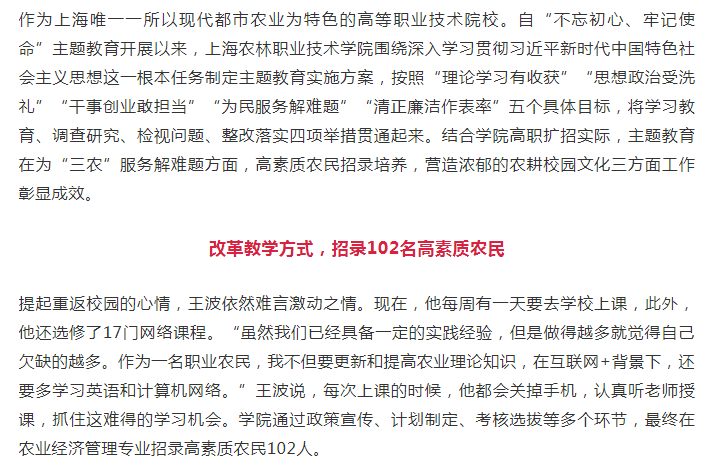 作为上海唯一一所以现代都市农业为特色的高等职业技术院校。自“不忘初心、牢记使命”主题教育开展以来，上海农林职业技术学院围绕深入学习贯彻习近平新时代中国特色社会主义思想这一根本任务制定主题教育实施方案，按照“理论学习有收获”“思想政治受洗礼”“干事创业敢担当”“为民服务解难题”“清正廉洁作表率”五个具体目标，将学习教育、调查研究、检视问题、整改落实四项举措贯通起来。结合学院高职扩招实际，主题教育在为“三农”服务解难题方面，高素质农民招录培养，营造浓郁的农耕校园文化三方面工作彰显成效。

改革教学方式，招录102名高素质农民

提起重返校园的心情，王波依然难言激动之情。现在，他每周有一天要去学校上课，此外，他还选修了17门网络课程。“虽然我们已经具备一定的实践经验，但是做得越多就觉得自己欠缺的越多。作为一名职业农民，我不但要更新和提高农业理论知识，在互联网+背景下，还要多学习英语和计算机网络。”王波说，每次上课的时候，他都会关掉手机，认真听老师授课，抓住这难得的学习机会。学院通过政策宣传、计划制定、考核选拔等多个环节，最终在农业经济管理专业招录高素质农民102人。